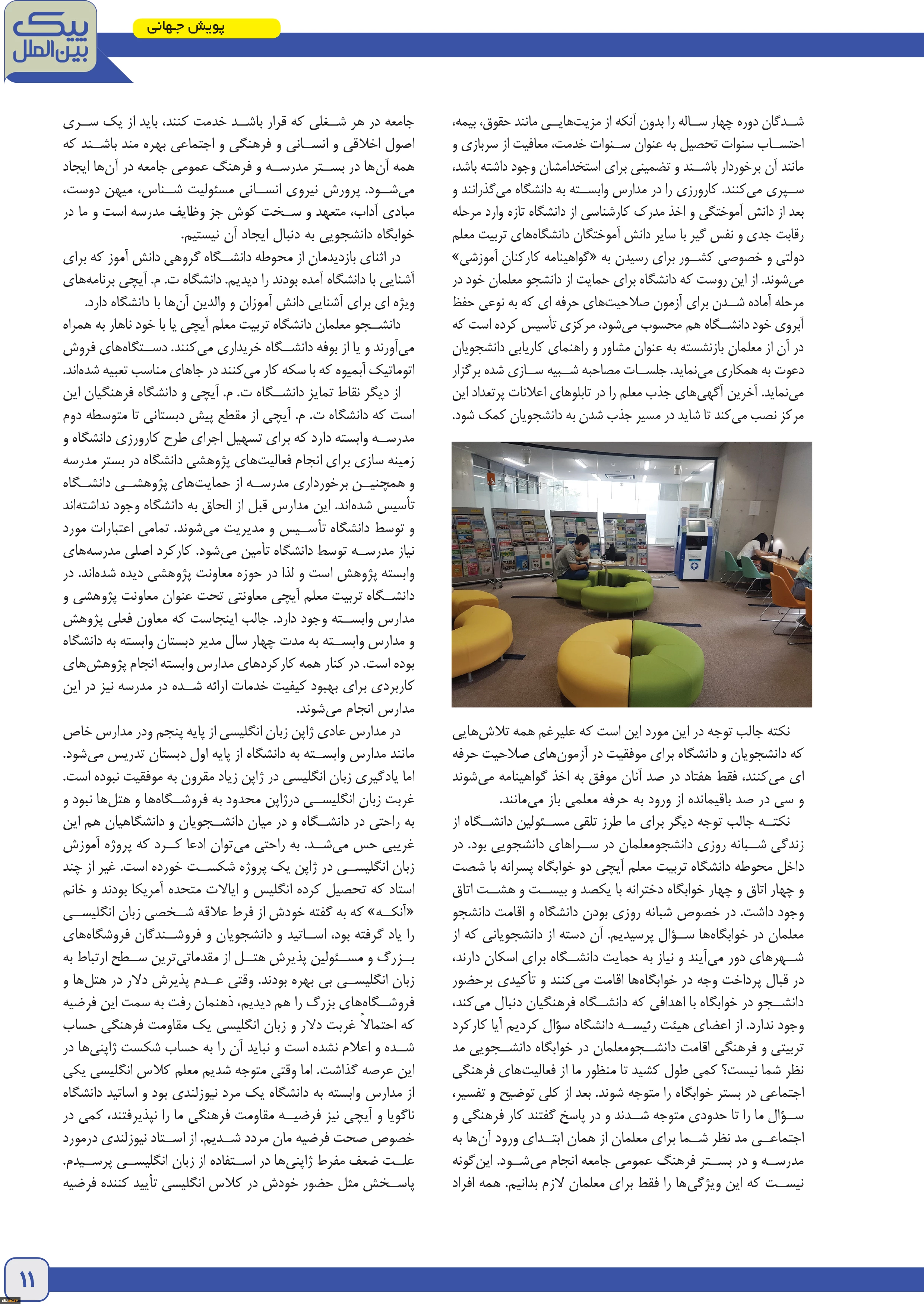 پیک بین‌الملل

پویش جهانی

شدگان دوره چهار ساله را بدون آنکه از مزیت‌هایی مانند حقوق، بیمه، احتساب سنوات تحصیل به عنوان سنوات خدمت، معافیت از سربازی و مانند آن برخوردار باشند و تضمینی برای استخدامشان وجود داشته باشد، سپری می‌کنند. کارورزی را در مدارس وابسته به دانشگاه می‌گذرانند و بعد از دانش آموختگی و اخذ مدرک کارشناسی از دانشگاه تازه وارد مرحله رقابت جدی و نفس گیر با سایر دانش آموختگان دانشگاه‌های تربیت معلم دولتی و خصوصی کشور برای رسیدن به «گواهینامه کارکنان آموزشی» می‌شوند. از این روست که دانشگاه برای حمایت از دانشجو معلمان خود در مرحله آماده شدن برای آزمون صلاحیت‌های حرفه ای که به نوعی حفظ آبروی خود دانشگاه هم محسوب می‌شود، مرکزی تأسیس کرده است که در آن از معلمان بازنشسته به عنوان مشاور و راهنمای کاریابی دانشجویان دعوت به همکاری می‌نماید. جلسات مصاحبه شبیه سازی شده برگزار می‌نماید. آخرین آگهی‌های جذب معلم را در تابلوهای اعلانات پرتعداد این مرکز نصب می‌کند تا شاید در مسیر جذب شدن به دانشجویان کمک شود.

نکته جالب توجه در این مورد این است که علیرغم همه تلاش‌هایی که دانشجویان و دانشگاه برای موفقیت در آزمون‌های صلاحیت حرفه ای می‌کنند، فقط هفتاد در صد آنان موفق به اخذ گواهینامه می‌شوند و سی در صد باقیمانده از ورود به حرفه معلمی باز می‌مانند.

نکته جالب توجه دیگر برای ما طرز تلقی مسئولین دانشگاه از زندگی شبانه روزی دانشجومعلمان در سراهای دانشجویی بود. در داخل محوطه دانشگاه تربیت معلم آیچی دو خوابگاه پسرانه با شصت و چهار اتاق و چهار خوابگاه دخترانه با یکصد و بیست و هشت اتاق وجود داشت. در خصوص شبانه روزی بودن دانشگاه و اقامت دانشجو معلمان در خوابگاه‌ها سؤال پرسیدیم. آن دسته از دانشجویانی که از شهرهای دور می‌آیند و نیاز به حمایت دانشگاه برای اسکان دارند، در قبال پرداخت وجه در خوابگاه‌ها اقامت می‌کنند و تأکیدی برحضور دانشجو در خوابگاه با اهدافی که دانشگاه فرهنگیان دنبال می‌کند، وجود ندارد. از اعضای هیئت رئیسه دانشگاه سؤال کردیم آیا کارکرد تربیتی و فرهنگی اقامت دانشجومعلمان در خوابگاه دانشجویی مد نظر شما نیست؟ کمی طول کشید تا منظور ما از فعالیت‌های فرهنگی اجتماعی در بستر خوابگاه را متوجه شوند. بعد از کلی توضیح و تفسیر، سؤال ما را تا حدودی متوجه شدند و در پاسخ گفتند کار فرهنگی و اجتماعی مد نظر شما برای معلمان از همان ابتدای ورود آن‌ها به مدرسه و در بستر فرهنگ عمومی جامعه انجام می‌شود. این‌گونه نیست که این ویژگی‌ها را فقط برای معلمان لازم بدانیم. همه افراد

جامعه در هر شغلی که قرار باشد خدمت کنند، باید از یک سری اصول اخلاقی و انسانی و فرهنگی و اجتماعی بهره مند باشند که همه آن‌ها در بستر مدرسه و فرهنگ عمومی جامعه در آن‌ها ایجاد می‌شود. پرورش نیروی انسانی مسئولیت شناس، میهن دوست، مبادی آداب، متعهد و سخت کوش جز وظایف مدرسه است و ما در خوابگاه دانشجویی به دنبال ایجاد آن نیستیم.

در اثنای بازدیدمان از محوطه دانشگاه گروهی دانش آموز که برای آشنایی با دانشگاه آمده بودند را دیدیم. دانشگاه ت. م. آیچی برنامه‌های ویژه ای برای آشنایی دانش آموزان و والدین آن‌ها با دانشگاه دارد.

دانشجو معلمان دانشگاه تربیت معلم آیچی یا با خود ناهار به همراه می‌آورند و یا از بوفه دانشگاه خریداری می‌کنند. دستگاه‌های فروش اتوماتیک آبمیوه که با سکه کار می‌کنند در جاهای مناسب تعبیه شده‌اند.

از دیگر نقاط تمایز دانشگاه ت. م. آیچی و دانشگاه فرهنگیان این است که دانشگاه ت. م. آیچی از مقطع پیش دبستانی تا متوسطه دوم مدرسه وابسته دارد که برای تسهیل اجرای طرح کارورزی دانشگاه و زمینه سازی برای انجام فعالیت‌های پژوهشی دانشگاه در بستر مدرسه و همچنین برخورداری مدرسه از حمایت‌های پژوهشی دانشگاه تأسیس شده‌اند. این مدارس قبل از الحاق به دانشگاه وجود نداشته‌اند و توسط دانشگاه تأسیس و مدیریت می‌شوند. تمامی اعتبارات مورد نیاز مدرسه توسط دانشگاه تأمین می‌شود. کارکرد اصلی مدرسه‌های وابسته پژوهش است و لذا در حوزه معاونت پژوهشی دیده شده‌اند. در دانشگاه تربیت معلم آیچی معاونتی تحت عنوان معاونت پژوهشی و مدارس وابسته وجود دارد. جالب اینجاست که معاون فعلی پژوهش و مدارس وابسته به مدت چهار سال مدیر دبستان وابسته به دانشگاه بوده است. در کنار همه کارکردهای مدارس وابسته انجام پژوهش‌های کاربردی برای بهبود کیفیت خدمات ارائه شده در مدرسه نیز در این مدارس انجام می‌شوند.

در مدارس عادی ژاپن زبان انگلیسی از پایه پنجم ودر مدارس خاص مانند مدارس وابسته به دانشگاه از پایه اول دبستان تدریس می‌شود. اما یادگیری زبان انگلیسی در ژاپن زیاد مقرون به موفقیت نبوده است. غربت زبان انگلیسی درژاپن محدود به فروشگاه‌ها و هتل‌ها نبود و به راحتی در دانشگاه و در میان دانشجویان و دانشگاهیان هم این غریبی حس می‌شد. به راحتی می‌توان ادعا کرد که پروژه آموزش زبان انگلیسی در ژاپن یک پروژه شکست خورده است. غیر از چند استاد که تحصیل کرده انگلیس و ایالات متحده آمریکا بودند و خانم «آنکه» که به گفته خودش از فرط علاقه شخصی زبان انگلیسی را یاد گرفته بود، اساتید و دانشجویان و فروشندگان فروشگاه‌های بزرگ و مسئولین پذیرش هتل از مقدماتی‌ترین سطح ارتباط به زبان انگلیسی بی بهره بودند. وقتی عدم پذیرش دلار در هتل‌ها و فروشگاه‌های بزرگ را هم دیدیم، ذهنمان رفت به سمت این فرضیه که احتمالاً غربت دلار و زبان انگلیسی یک مقاومت فرهنگی حساب شده و اعلام نشده است و نباید آن را به حساب شکست ژاپنی‌ها در این عرصه گذاشت. اما وقتی متوجه شدیم معلم کلاس انگلیسی یکی از مدارس وابسته به دانشگاه یک مرد نیوزلندی بود و اساتید دانشگاه ناگویا و آیچی نیز فرضیه مقاومت فرهنگی ما را نپذیرفتند، کمی در خصوص صحت فرضیه مان مردد شدیم. از استاد نیوزلندی درمورد علت ضعف مفرط ژاپنی‌ها در استفاده از زبان انگلیسی پرسیدم. پاسخش مثل حضور خودش در کلاس انگلیسی تأیید کننده فرضیه

۱۱